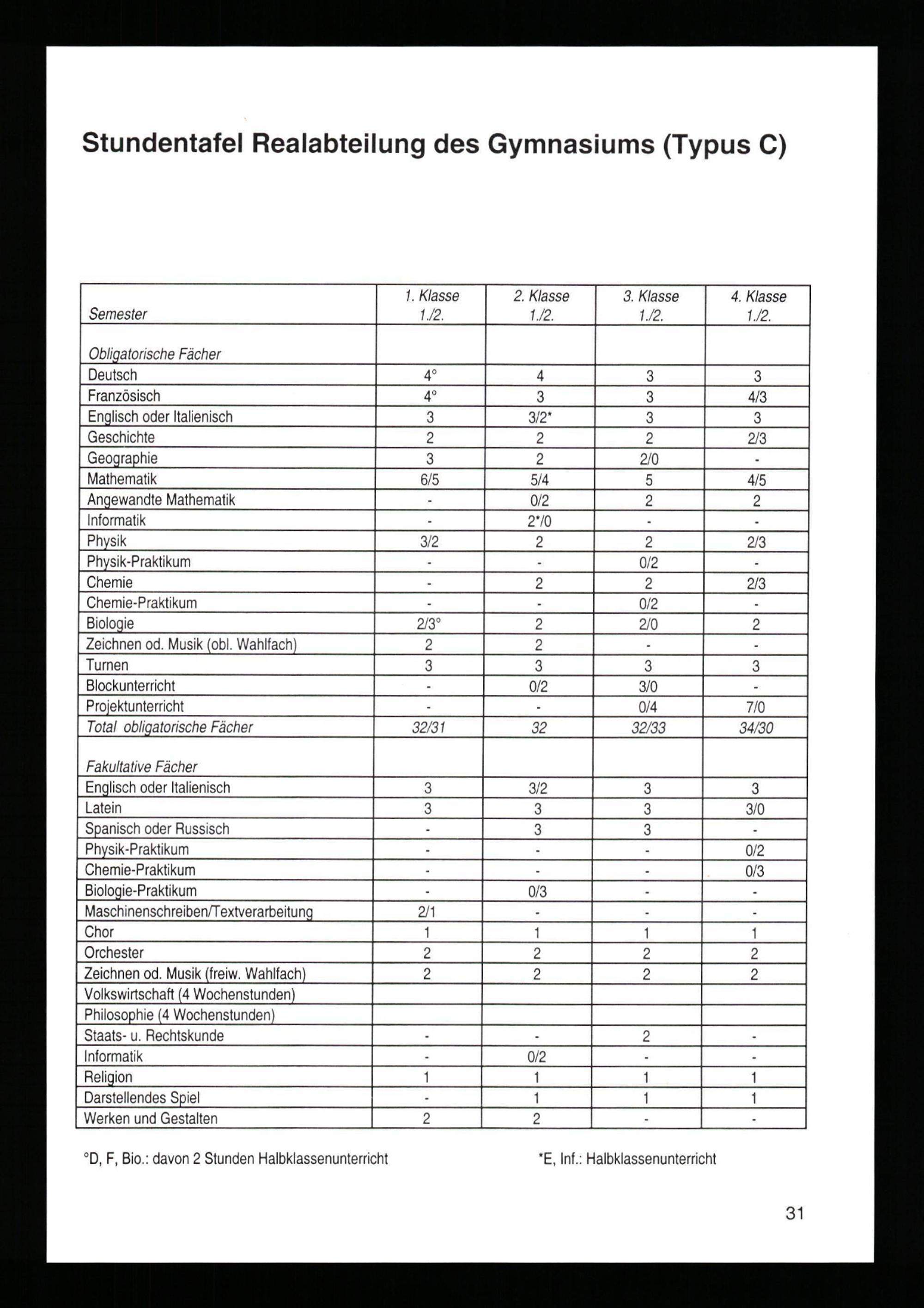 Stundentafel Realabteilung des Gymnasiums (Typus C)

| Semester | 1. Klasse 1./2. | 2. Klasse 1./2. | 3. Klasse 1./2. | 4. Klasse 1./2. |
|---|---|---|---|---|
| Obligatorische Fächer | | | | |
| Deutsch | 4° | 4 | 3 | 3 |
| Französisch | 4° | 3 | 3 | 4/3 |
| Englisch oder Italienisch | 3 | 3/2* | 3 | 3 |
| Geschichte | 2 | 2 | 2 | 2/3 |
| Geographie | 3 | 2 | 2/0 | - |
| Mathematik | 6/5 | 5/4 | 5 | 4/5 |
| Angewandte Mathematik | - | 0/2 | 2 | 2 |
| Informatik | - | 2*/0 | - | - |
| Physik | 3/2 | 2 | 2 | 2/3 |
| Physik-Praktikum | - | - | 0/2 | - |
| Chemie | - | 2 | 2 | 2/3 |
| Chemie-Praktikum | - | - | 0/2 | - |
| Biologie | 2/3° | 2 | 2/0 | 2 |
| Zeichnen od. Musik (obl. Wahlfach) | 2 | 2 | - | - |
| Turnen | 3 | 3 | 3 | 3 |
| Blockunterricht | - | 0/2 | 3/0 | - |
| Projektunterricht | - | - | 0/4 | 7/0 |
| Total obligatorische Fächer | 32/31 | 32 | 32/33 | 34/30 |
| Fakultative Fächer | | | | |
| Englisch oder Italienisch | 3 | 3/2 | 3 | 3 |
| Latein | 3 | 3 | 3 | 3/0 |
| Spanisch oder Russisch | - | 3 | 3 | - |
| Physik-Praktikum | - | - | - | 0/2 |
| Chemie-Praktikum | - | - | - | 0/3 |
| Biologie-Praktikum | - | 0/3 | - | - |
| Maschinenschreiben/Textverarbeitung | 2/1 | - | - | - |
| Chor | 1 | 1 | 1 | 1 |
| Orchester | 2 | 2 | 2 | 2 |
| Zeichnen od. Musik (freiw. Wahlfach) | 2 | 2 | 2 | 2 |
| Volkswirtschaft (4 Wochenstunden) | | | | |
| Philosophie (4 Wochenstunden) | | | | |
| Staats- u. Rechtskunde | - | - | 2 | - |
| Informatik | - | 0/2 | - | - |
| Religion | 1 | 1 | 1 | 1 |
| Darstellendes Spiel | - | 1 | 1 | 1 |
| Werken und Gestalten | 2 | 2 | - | - |

°D, F, Bio.: davon 2 Stunden Halbklassenunterricht

*E, Inf.: Halbklassenunterricht

31